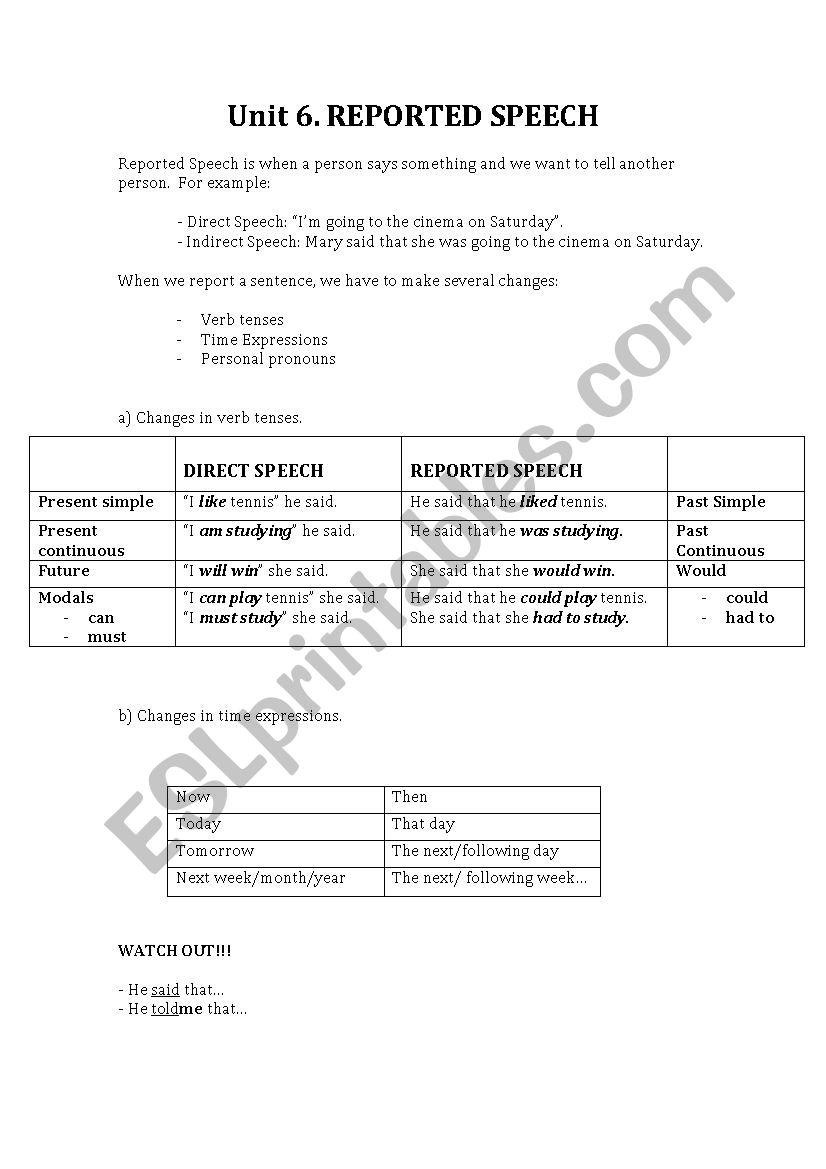 Unit 6. REPORTED SPEECH

Reported Speech is when a person says something and we want to tell another person. For example:

- Direct Speech: "I'm going to the cinema on Saturday".
- Indirect Speech: Mary said that she was going to the cinema on Saturday.

When we report a sentence, we have to make several changes:

- Verb tenses
- Time Expressions
- Personal pronouns

a) Changes in verb tenses.

| | DIRECT SPEECH | REPORTED SPEECH | |
|---|---|---|---|
| Present simple | "I like tennis" he said. | He said that he liked tennis. | Past Simple |
| Present continuous | "I am studying" he said. | He said that he was studying. | Past Continuous |
| Future | "I will win" she said. | She said that she would win. | Would |
| Modals - can - must | "I can play tennis" she said. "I must study" she said. | He said that he could play tennis. She said that she had to study. | - could - had to |

b) Changes in time expressions.

| Now | Then |
|---|---|
| Today | That day |
| Tomorrow | The next/following day |
| Next week/month/year | The next/ following week... |

WATCH OUT!!!

- He said that...
- He toldme that...

ESLprintables.com